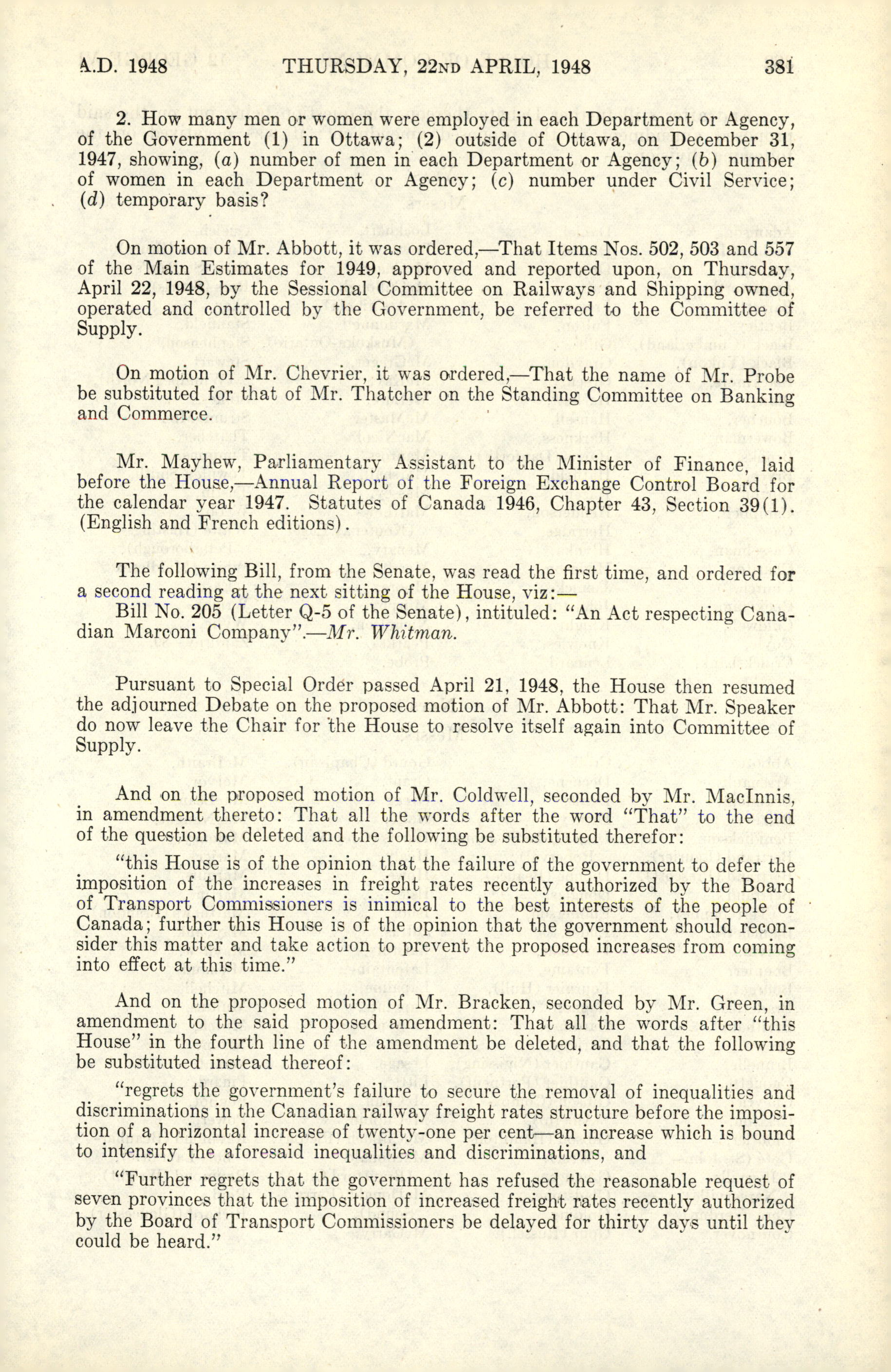 A.D. 1948 THURSDAY, 22ND APRIL, 1948 381

2. How many men or women were employed in each Department or Agency, of the Government (1) in Ottawa; (2) outside of Ottawa, on December 31, 1947, showing, (a) number of men in each Department or Agency; (b) number of women in each Department or Agency; (c) number under Civil Service; (d) temporary basis?

On motion of Mr. Abbott, it was ordered,—That Items Nos. 502, 503 and 557 of the Main Estimates for 1949, approved and reported upon, on Thursday, April 22, 1948, by the Sessional Committee on Railways and Shipping owned, operated and controlled by the Government, be referred to the Committee of Supply.

On motion of Mr. Chevrier, it was ordered,—That the name of Mr. Probe be substituted for that of Mr. Thatcher on the Standing Committee on Banking and Commerce.

Mr. Mayhew, Parliamentary Assistant to the Minister of Finance, laid before the House,—Annual Report of the Foreign Exchange Control Board for the calendar year 1947. Statutes of Canada 1946, Chapter 43, Section 39(1). (English and French editions).

The following Bill, from the Senate, was read the first time, and ordered for a second reading at the next sitting of the House, viz:—

Bill No. 205 (Letter Q-5 of the Senate), intituled: "An Act respecting Canadian Marconi Company".—Mr. Whitman.

Pursuant to Special Order passed April 21, 1948, the House then resumed the adjourned Debate on the proposed motion of Mr. Abbott: That Mr. Speaker do now leave the Chair for the House to resolve itself again into Committee of Supply.

And on the proposed motion of Mr. Coldwell, seconded by Mr. MacInnis, in amendment thereto: That all the words after the word "That" to the end of the question be deleted and the following be substituted therefor:

"this House is of the opinion that the failure of the government to defer the imposition of the increases in freight rates recently authorized by the Board of Transport Commissioners is inimical to the best interests of the people of Canada; further this House is of the opinion that the government should reconsider this matter and take action to prevent the proposed increases from coming into effect at this time."

And on the proposed motion of Mr. Bracken, seconded by Mr. Green, in amendment to the said proposed amendment: That all the words after "this House" in the fourth line of the amendment be deleted, and that the following be substituted instead thereof:

"regrets the government's failure to secure the removal of inequalities and discriminations in the Canadian railway freight rates structure before the imposition of a horizontal increase of twenty-one per cent—an increase which is bound to intensify the aforesaid inequalities and discriminations, and

"Further regrets that the government has refused the reasonable request of seven provinces that the imposition of increased freight rates recently authorized by the Board of Transport Commissioners be delayed for thirty days until they could be heard."